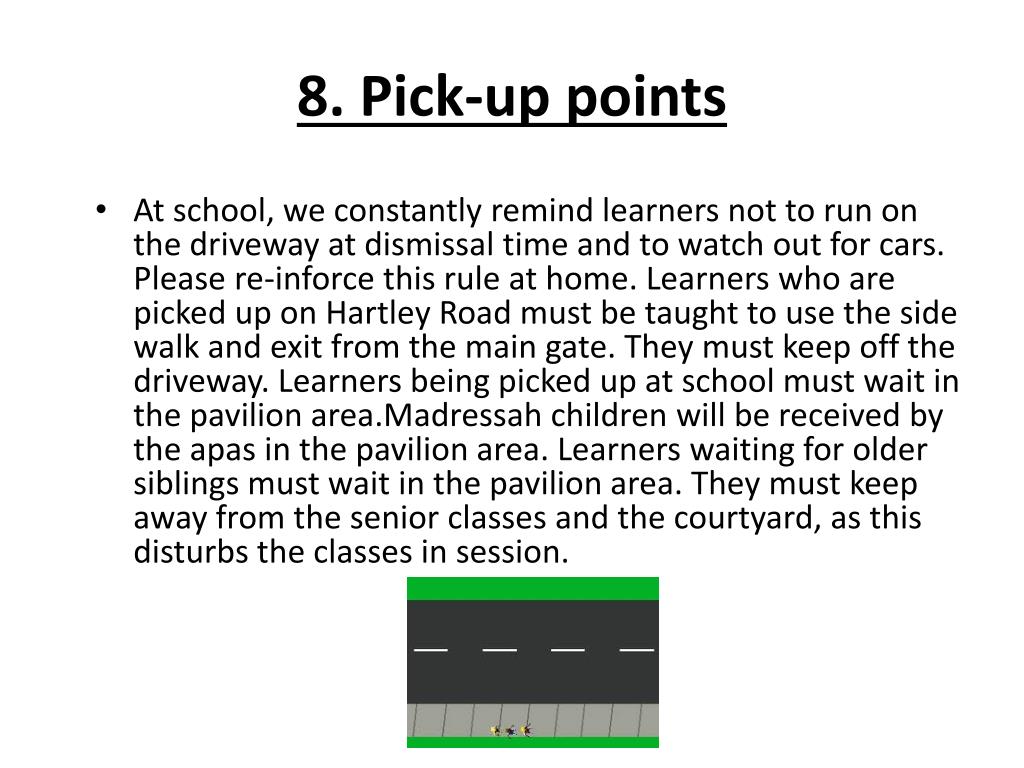 8. Pick-up points

• At school, we constantly remind learners not to run on the driveway at dismissal time and to watch out for cars. Please re-inforce this rule at home. Learners who are picked up on Hartley Road must be taught to use the side walk and exit from the main gate. They must keep off the driveway. Learners being picked up at school must wait in the pavilion area.Madressah children will be received by the apas in the pavilion area. Learners waiting for older siblings must wait in the pavilion area. They must keep away from the senior classes and the courtyard, as this disturbs the classes in session.